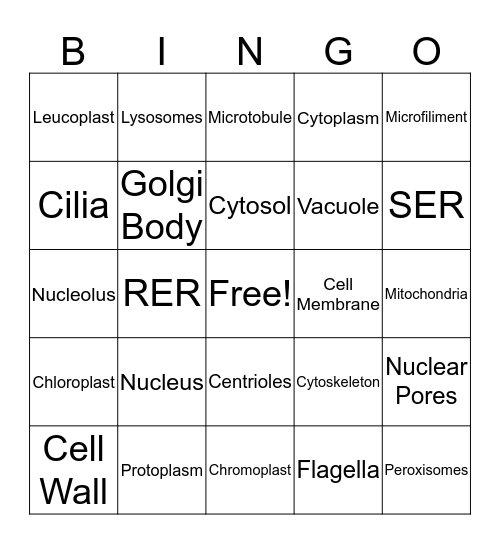 | B | I | N | G | O |
|---|---|---|---|---|
| Leucoplast | Lysosomes | Microtobule | Cytoplasm | Microfiliment |
| Cilia | Golgi Body | Cytosol | Vacuole | SER |
| Nucleolus | RER | Free! | Cell Membrane | Mitochondria |
| Chloroplast | Nucleus | Centrioles | Cytoskeleton | Nuclear Pores |
| Cell Wall | Protoplasm | Chromoplast | Flagella | Peroxisomes |